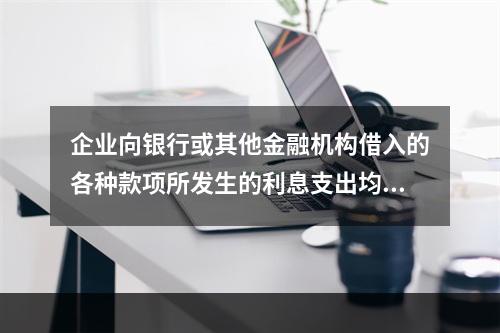 企业向银行或其他金融机构借入的各种款项所发生的利息支出均...